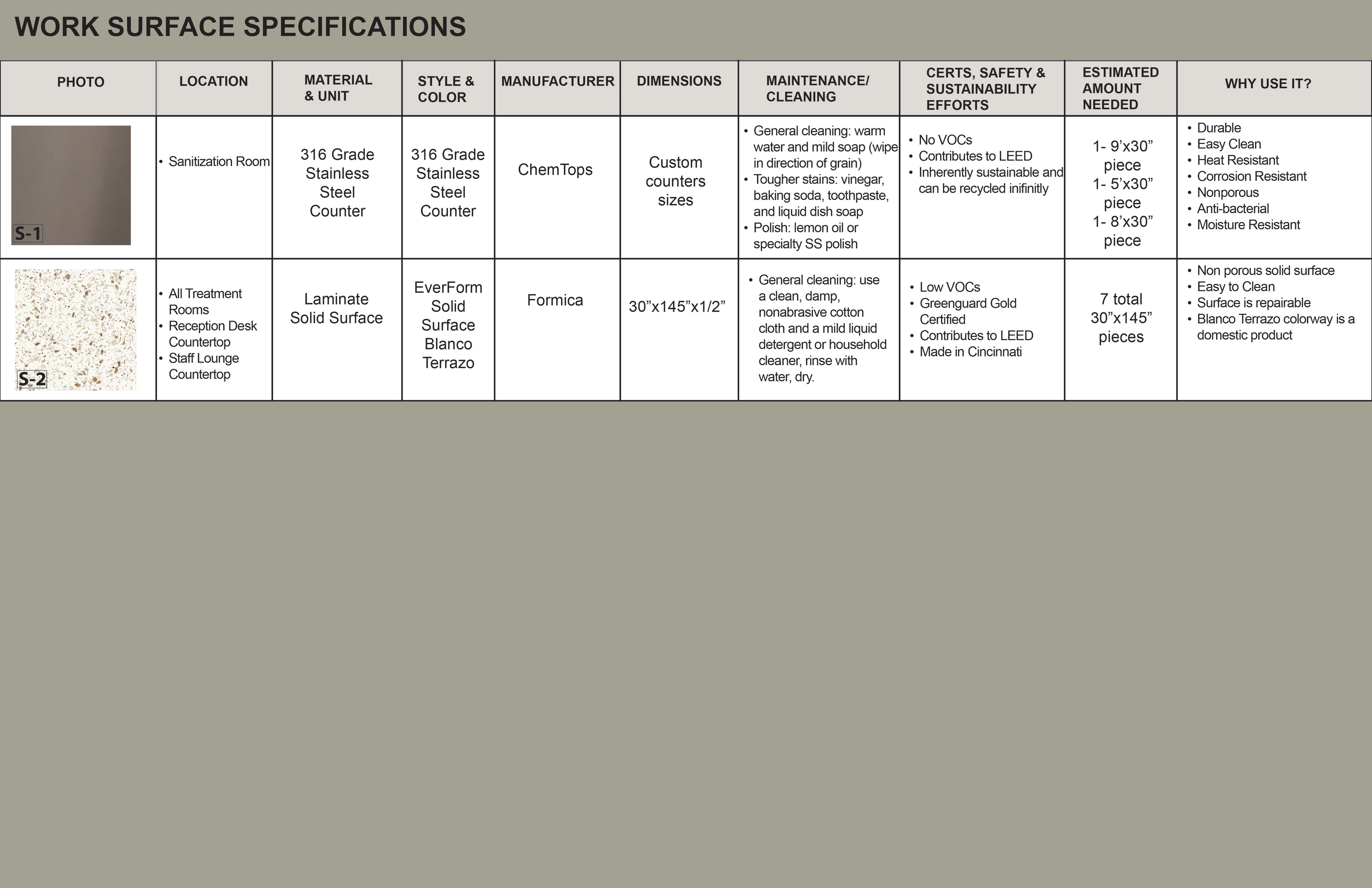 WORK SURFACE SPECIFICATIONS

| PHOTO | LOCATION | MATERIAL & UNIT | STYLE & COLOR | MANUFACTURER | DIMENSIONS | MAINTENANCE/ CLEANING | CERTS, SAFETY & SUSTAINABILITY EFFORTS | ESTIMATED AMOUNT NEEDED | WHY USE IT? |
|---|---|---|---|---|---|---|---|---|---|
| S-1 | • Sanitization Room | 316 Grade Stainless Steel Counter | 316 Grade Stainless Steel Counter | ChemTops | Custom counters sizes | • General cleaning: warm water and mild soap (wipe in direction of grain) • Tougher stains: vinegar, baking soda, toothpaste, and liquid dish soap • Polish: lemon oil or specialty SS polish | • No VOCs • Contributes to LEED • Inherently sustainable and can be recycled inifinitly | 1- 9'x30" piece 1- 5'x30" piece 1- 8'x30" piece | • Durable • Easy Clean • Heat Resistant • Corrosion Resistant • Nonporous • Anti-bacterial • Moisture Resistant |
| S-2 | • All Treatment Rooms • Reception Desk Countertop • Staff Lounge Countertop | Laminate Solid Surface | EverForm Solid Surface Blanco Terrazo | Formica | 30"x145"x1/2" | • General cleaning: use a clean, damp, nonabrasive cotton cloth and a mild liquid detergent or household cleaner, rinse with water, dry. | • Low VOCs • Greenguard Gold Certified • Contributes to LEED • Made in Cincinnati | 7 total 30"x145" pieces | • Non porous solid surface • Easy to Clean • Surface is repairable • Blanco Terrazo colorway is a domestic product |